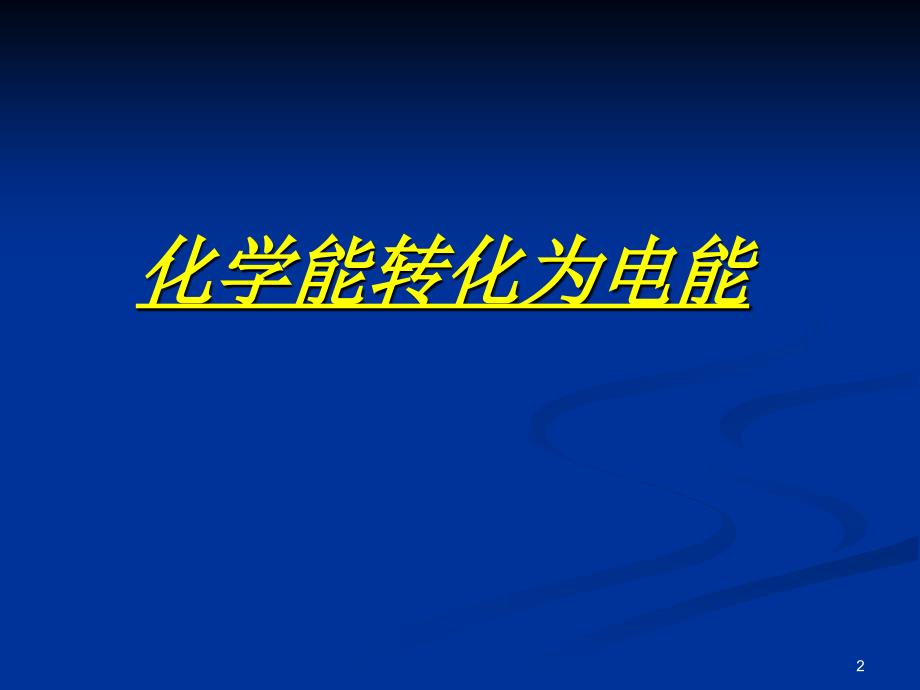 化学能转化为电能

2